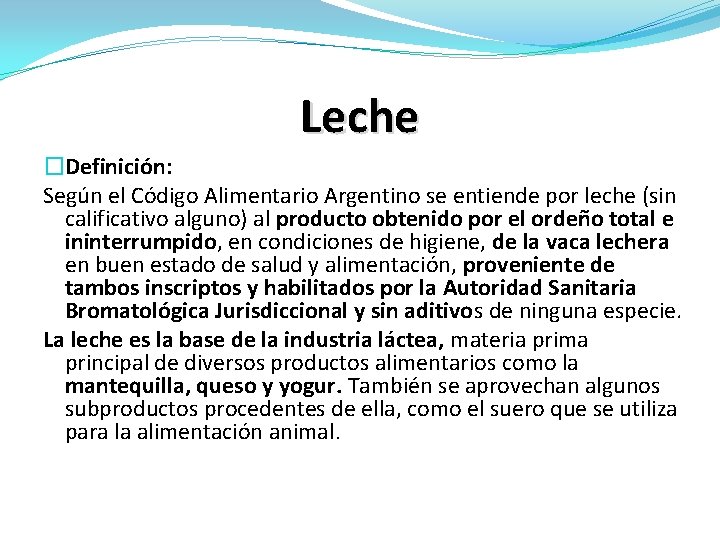 Leche

Definición:

Según el Código Alimentario Argentino se entiende por leche (sin calificativo alguno) al producto obtenido por el ordeño total e ininterrumpido, en condiciones de higiene, de la vaca lechera en buen estado de salud y alimentación, proveniente de tambos inscriptos y habilitados por la Autoridad Sanitaria Bromatológica Jurisdiccional y sin aditivos de ninguna especie.

La leche es la base de la industria láctea, materia prima principal de diversos productos alimentarios como la mantequilla, queso y yogur. También se aprovechan algunos subproductos procedentes de ella, como el suero que se utiliza para la alimentación animal.